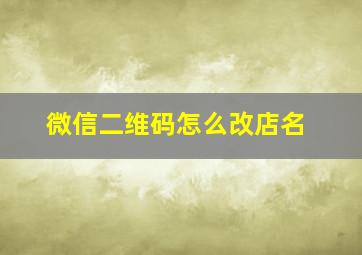 微信二维码怎么改店名